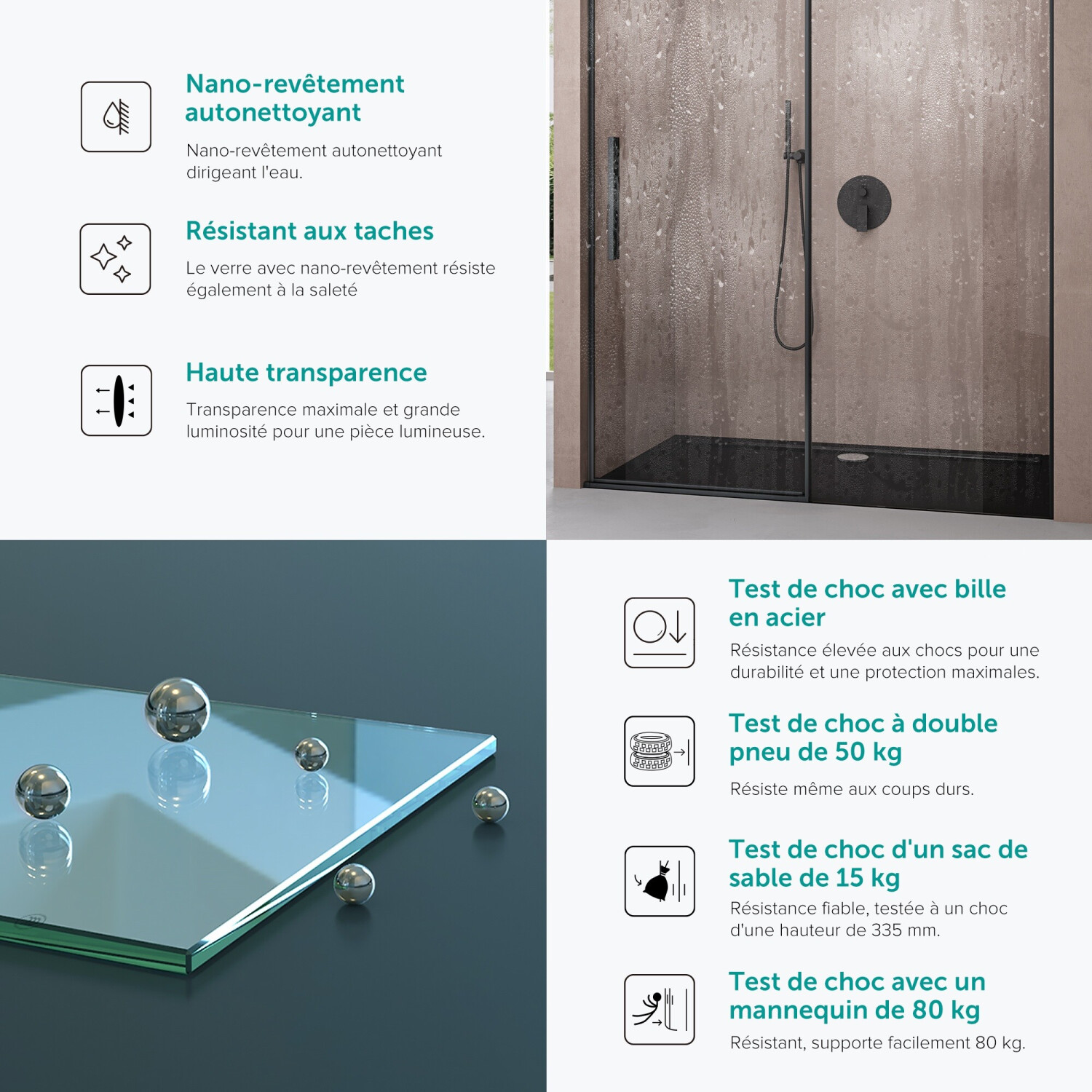 Nano-revêtement autonettoyant

Nano-revêtement autonettoyant dirigeant l'eau.

Résistant aux taches

Le verre avec nano-revêtement résiste également à la saleté

Haute transparence

Transparence maximale et grande luminosité pour une pièce lumineuse.

Test de choc avec bille en acier

Résistance élevée aux chocs pour une durabilité et une protection maximales.

Test de choc à double pneu de 50 kg

Résiste même aux coups durs.

Test de choc d'un sac de sable de 15 kg

Résistance fiable, testée à un choc d'une hauteur de 335 mm.

Test de choc avec un mannequin de 80 kg

Résistant, supporte facilement 80 kg.